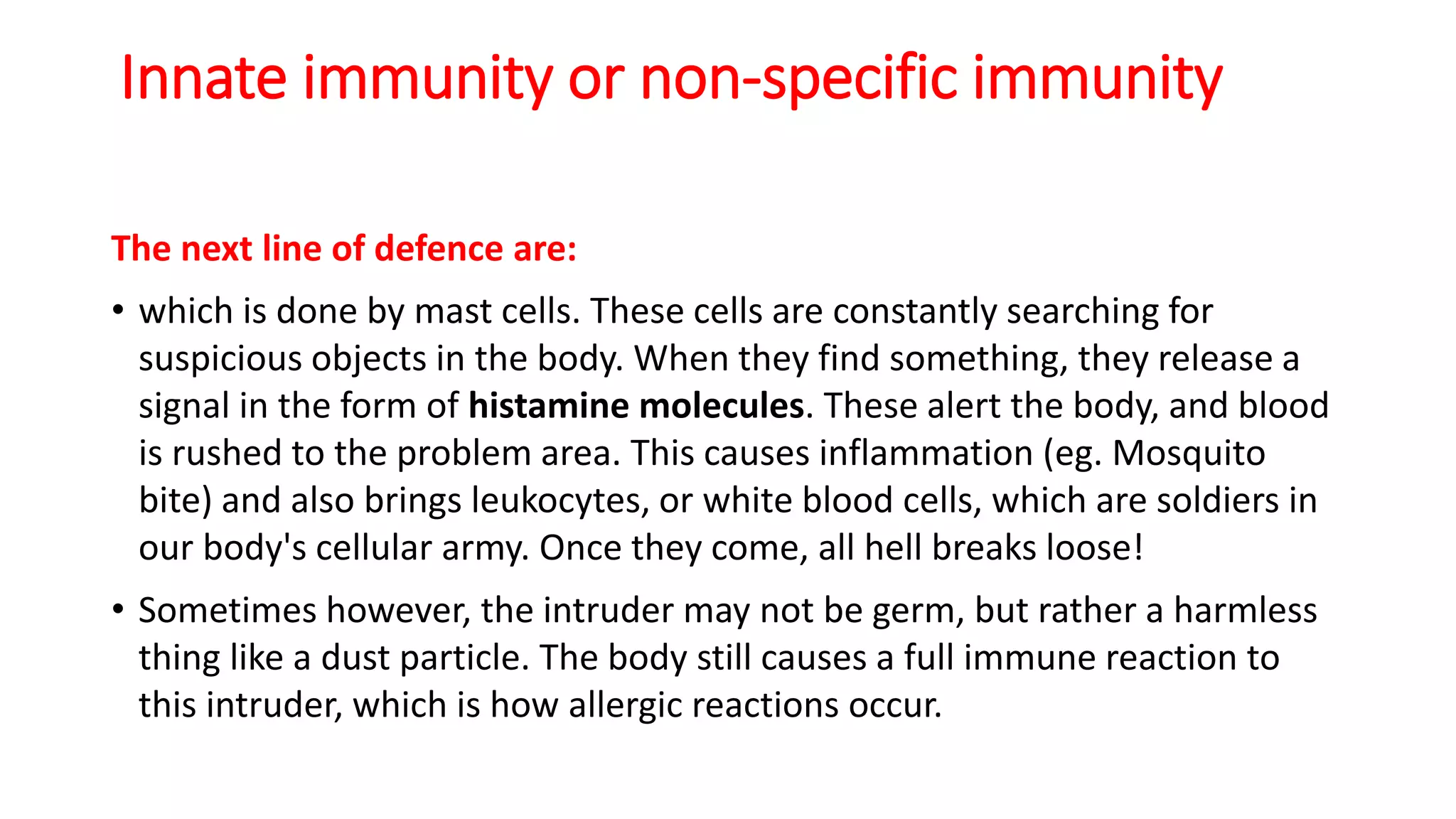 Innate immunity or non-specific immunity

The next line of defence are:

• which is done by mast cells. These cells are constantly searching for suspicious objects in the body. When they find something, they release a signal in the form of histamine molecules. These alert the body, and blood is rushed to the problem area. This causes inflammation (eg. Mosquito bite) and also brings leukocytes, or white blood cells, which are soldiers in our body's cellular army. Once they come, all hell breaks loose!

• Sometimes however, the intruder may not be germ, but rather a harmless thing like a dust particle. The body still causes a full immune reaction to this intruder, which is how allergic reactions occur.